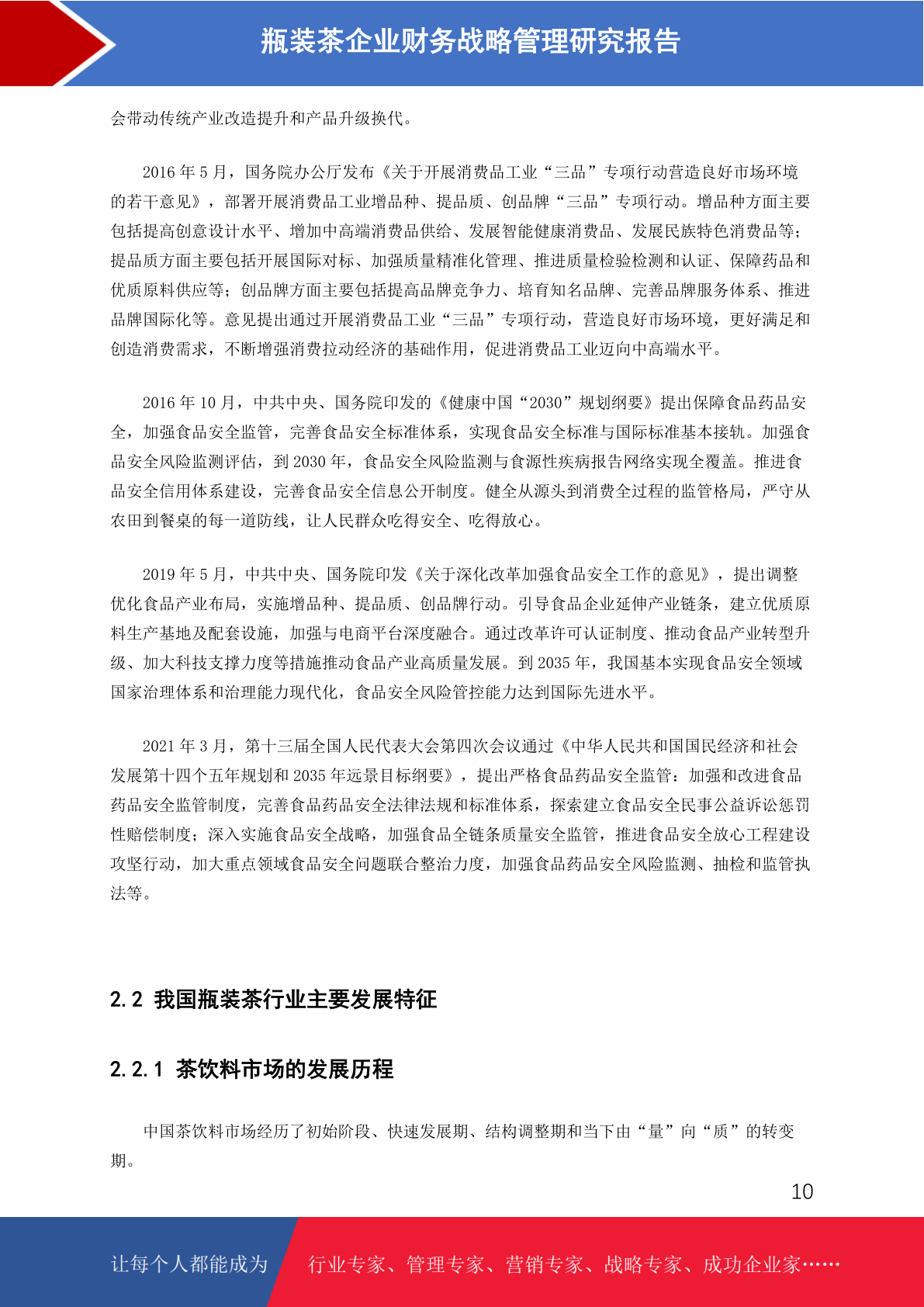 瓶装茶企业财务战略管理研究报告

会带动传统产业改造提升和产品升级换代。

2016 年 5 月，国务院办公厅发布《关于开展消费品工业“三品”专项行动营造良好市场环境的若干意见》，部署开展消费品工业增品种、提品质、创品牌“三品”专项行动。增品种方面主要包括提高创意设计水平、增加中高端消费品供给、发展智能健康消费品、发展民族特色消费品等；提品质方面主要包括开展国际对标、加强质量精准化管理、推进质量检验检测和认证、保障药品和优质原料供应等；创品牌方面主要包括提高品牌竞争力、培育知名品牌、完善品牌服务体系、推进品牌国际化等。意见提出通过开展消费品工业“三品”专项行动，营造良好市场环境，更好满足和创造消费需求，不断增强消费拉动经济的基础作用，促进消费品工业迈向中高端水平。

2016 年 10 月，中共中央、国务院印发的《健康中国“2030”规划纲要》提出保障食品药品安全，加强食品安全监管，完善食品安全标准体系，实现食品安全标准与国际标准基本接轨。加强食品安全风险监测评估，到 2030 年，食品安全风险监测与食源性疾病报告网络实现全覆盖。推进食品安全信用体系建设，完善食品安全信息公开制度。健全从源头到消费全过程的监管格局，严守从农田到餐桌的每一道防线，让人民群众吃得安全、吃得放心。

2019 年 5 月，中共中央、国务院印发《关于深化改革加强食品安全工作的意见》，提出调整优化食品产业布局，实施增品种、提品质、创品牌行动。引导食品企业延伸产业链条，建立优质原料生产基地及配套设施，加强与电商平台深度融合。通过改革许可认证制度、推动食品产业转型升级、加大科技支撑力度等措施推动食品产业高质量发展。到 2035 年，我国基本实现食品安全领域国家治理体系和治理能力现代化，食品安全风险管控能力达到国际先进水平。

2021 年 3 月，第十三届全国人民代表大会第四次会议通过《中华人民共和国国民经济和社会发展第十四个五年规划和 2035 年远景目标纲要》，提出严格食品药品安全监管：加强和改进食品药品安全监管制度，完善食品药品安全法律法规和标准体系，探索建立食品安全民事公益诉讼惩罚性赔偿制度；深入实施食品安全战略，加强食品全链条质量安全监管，推进食品安全放心工程建设攻坚行动，加大重点领域食品安全问题联合整治力度，加强食品药品安全风险监测、抽检和监管执法等。

2.2 我国瓶装茶行业主要发展特征

2.2.1 茶饮料市场的发展历程

中国茶饮料市场经历了初始阶段、快速发展期、结构调整期和当下由“量”向“质”的转变期。

10

让每个人都能成为 行业专家、管理专家、营销专家、战略专家、成功企业家……